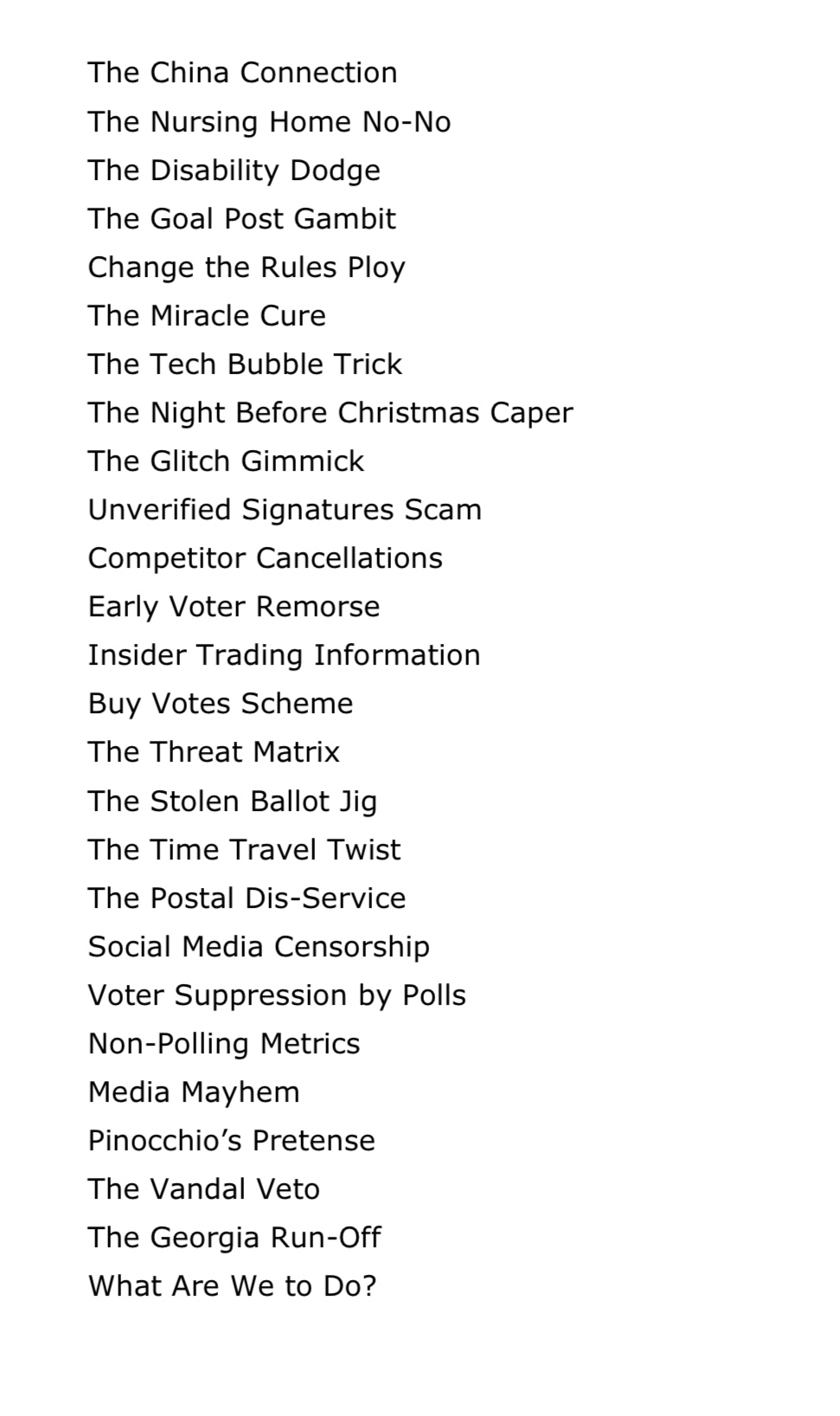 The China Connection
The Nursing Home No-No
The Disability Dodge
The Goal Post Gambit
Change the Rules Ploy
The Miracle Cure
The Tech Bubble Trick
The Night Before Christmas Caper
The Glitch Gimmick
Unverified Signatures Scam
Competitor Cancellations
Early Voter Remorse
Insider Trading Information
Buy Votes Scheme
The Threat Matrix
The Stolen Ballot Jig
The Time Travel Twist
The Postal Dis-Service
Social Media Censorship
Voter Suppression by Polls
Non-Polling Metrics
Media Mayhem
Pinocchio's Pretense
The Vandal Veto
The Georgia Run-Off
What Are We to Do?